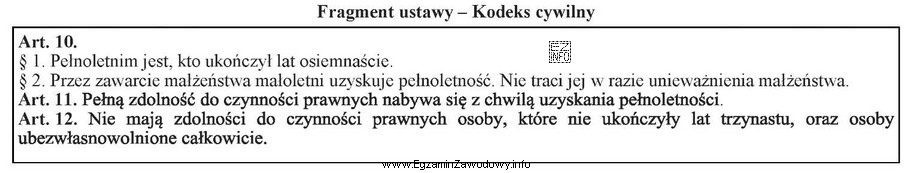 Fragment ustawy – Kodeks cywilny

Art. 10.
§ 1. Pełnoletnim jest, kto ukończył lat osiemnaście.
§ 2. Przez zawarcie małżeństwa małoletni uzyskuje pełnoletność. Nie traci jej w razie unieważnienia małżeństwa.
Art. 11. Pełną zdolność do czynności prawnych nabywa się z chwilą uzyskania pełnoletności.
Art. 12. Nie mają zdolności do czynności prawnych osoby, które nie ukończyły lat trzynastu, oraz osoby ubezwłasnowolnione całkowicie.

EZ INFO

www.EgzaminZawodowy.info